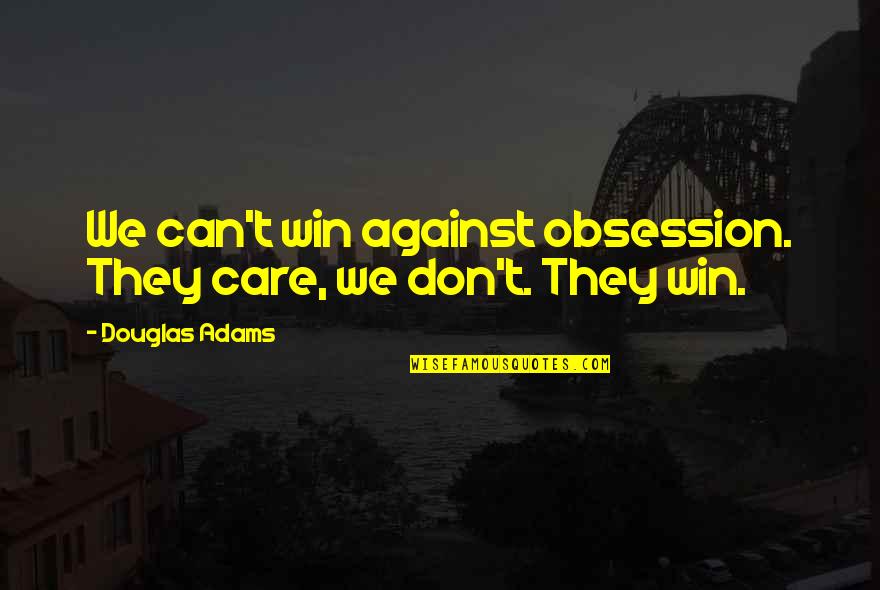 We can't win against obsession. They care, we don't. They win.

- Douglas Adams

WISEFAMOUSQUOTES.COM